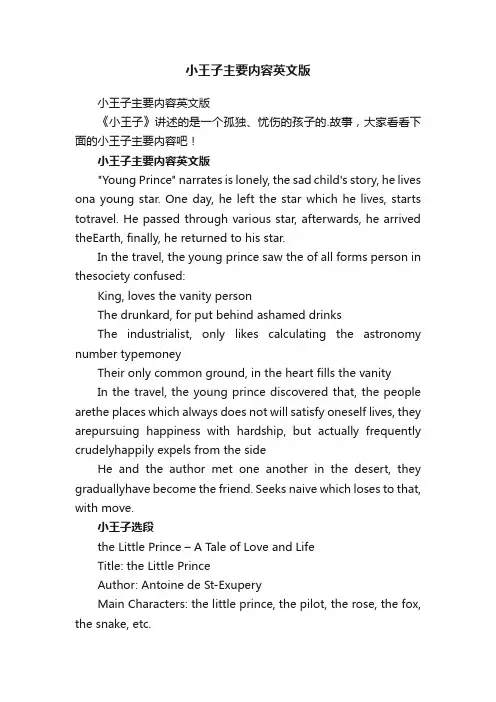 小王子主要内容英文版

小王子主要内容英文版

《小王子》讲述的是一个孤独、忧伤的孩子的.故事，大家看看下面的小王子主要内容吧！

小王子主要内容英文版

"Young Prince" narrates is lonely, the sad child's story, he lives ona young star. One day, he left the star which he lives, starts totravel. He passed through various star, afterwards, he arrived theEarth, finally, he returned to his star.

In the travel, the young prince saw the of all forms person in thesociety confused:

King, loves the vanity person

The drunkard, for put behind ashamed drinks

The industrialist, only likes calculating the astronomy number typemoney

Their only common ground, in the heart fills the vanity

In the travel, the young prince discovered that, the people arethe places which always does not will satisfy oneself lives, they arepursuing happiness with hardship, but actually frequently crudelyhappily expels from the side

He and the author met one another in the desert, they graduallyhave become the friend. Seeks naive which loses to that, with move.

小王子选段

the Little Prince – A Tale of Love and Life

Title: the Little Prince

Author: Antoine de St-Exupery

Main Characters: the little prince, the pilot, the rose, the fox, the snake, etc.